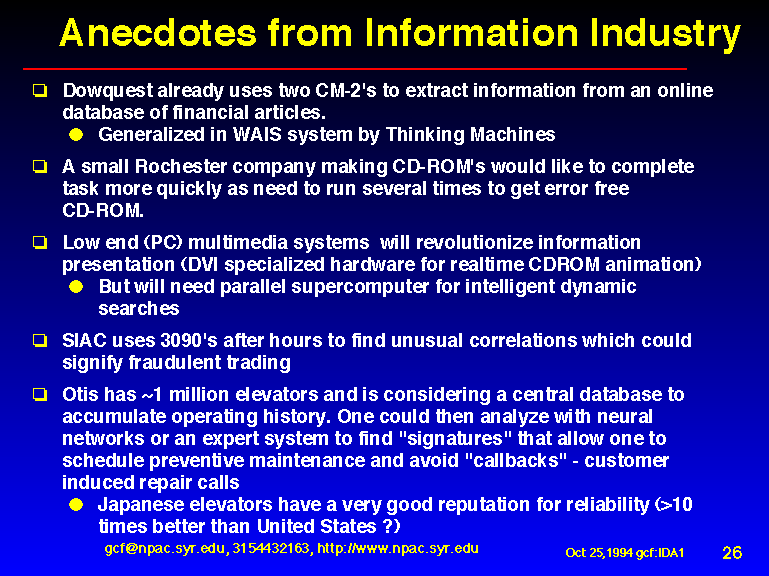 Anecdotes from Information Industry

Dowquest already uses two CM-2's to extract information from an online database of financial articles.

Generalized in WAIS system by Thinking Machines

A small Rochester company making CD-ROM's would like to complete task more quickly as need to run several times to get error free CD-ROM.

Low end (PC) multimedia systems will revolutionize information presentation (DVI specialized hardware for realtime CDROM animation)

But will need parallel supercomputer for intelligent dynamic searches

SIAC uses 3090's after hours to find unusual correlations which could signify fraudulent trading

Otis has ~1 million elevators and is considering a central database to accumulate operating history. One could then analyze with neural networks or an expert system to find "signatures" that allow one to schedule preventive maintenance and avoid "callbacks" - customer induced repair calls

Japanese elevators have a very good reputation for reliability (>10 times better than United States ?)

gcf@npac.syr.edu, 3154432163, http://www.npac.syr.edu

Oct 25,1994 gcf:IDA1

26